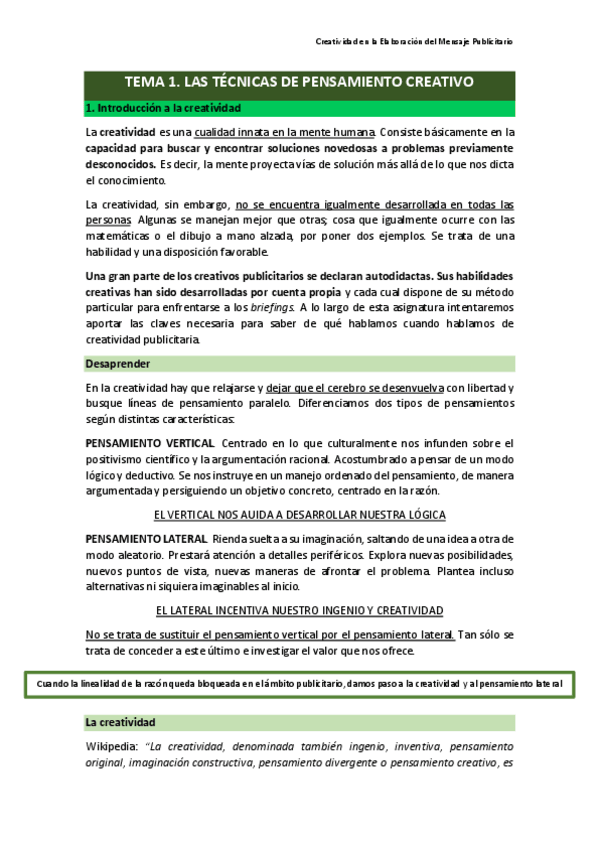 Creatividad en la Elaboración del Mensaje Publicitario

TEMA 1. LAS TÉCNICAS DE PENSAMIENTO CREATIVO

1. Introducción a la creatividad

La creatividad es una cualidad innata en la mente humana. Consiste básicamente en la capacidad para buscar y encontrar soluciones novedosas a problemas previamente desconocidos. Es decir, la mente proyecta vías de solución más allá de lo que nos dicta el conocimiento.

La creatividad, sin embargo, no se encuentra igualmente desarrollada en todas las personas. Algunas se manejan mejor que otras; cosa que igualmente ocurre con las matemáticas o el dibujo a mano alzada, por poner dos ejemplos. Se trata de una habilidad y una disposición favorable.

Una gran parte de los creativos publicitarios se declaran autodidactas. Sus habilidades creativas han sido desarrolladas por cuenta propia y cada cual dispone de su método particular para enfrentarse a los briefings. A lo largo de esta asignatura intentaremos aportar las claves necesaria para saber de qué hablamos cuando hablamos de creatividad publicitaria.

Desaprender

En la creatividad hay que relajarse y dejar que el cerebro se desenvuelva con libertad y busque líneas de pensamiento paralelo. Diferenciamos dos tipos de pensamientos según distintas características:

PENSAMIENTO VERTICAL. Centrado en lo que culturalmente nos infunden sobre el positivismo científico y la argumentación racional. Acostumbrado a pensar de un modo lógico y deductivo. Se nos instruye en un manejo ordenado del pensamiento, de manera argumentada y persiguiendo un objetivo concreto, centrado en la razón.

EL VERTICAL NOS AUIDA A DESARROLLAR NUESTRA LÓGICA

PENSAMIENTO LATERAL. Rienda suelta a su imaginación, saltando de una idea a otra de modo aleatorio. Prestará atención a detalles periféricos. Explora nuevas posibilidades, nuevos puntos de vista, nuevas maneras de afrontar el problema. Plantea incluso alternativas ni siquiera imaginables al inicio.

EL LATERAL INCENTIVA NUESTRO INGENIO Y CREATIVIDAD

No se trata de sustituir el pensamiento vertical por el pensamiento lateral. Tan sólo se trata de conceder a este último e investigar el valor que nos ofrece.

Cuando la linealidad de la razón queda bloqueada en el ámbito publicitario, damos paso a la creatividad y al pensamiento lateral

La creatividad

Wikipedia: "La creatividad, denominada también ingenio, inventiva, pensamiento original, imaginación constructiva, pensamiento divergente o pensamiento creativo, es